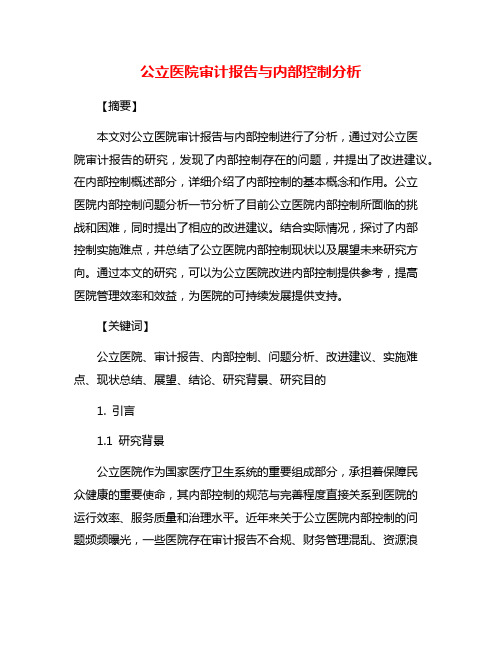 公立医院审计报告与内部控制分析

【摘要】

本文对公立医院审计报告与内部控制进行了分析，通过对公立医院审计报告的研究，发现了内部控制存在的问题，并提出了改进建议。在内部控制概述部分，详细介绍了内部控制的基本概念和作用。公立医院内部控制问题分析一节分析了目前公立医院内部控制所面临的挑战和困难，同时提出了相应的改进建议。结合实际情况，探讨了内部控制实施难点，并总结了公立医院内部控制现状以及展望未来研究方向。通过本文的研究，可以为公立医院改进内部控制提供参考，提高医院管理效率和效益，为医院的可持续发展提供支持。

【关键词】

公立医院、审计报告、内部控制、问题分析、改进建议、实施难点、现状总结、展望、结论、研究背景、研究目的

1. 引言

1.1 研究背景

公立医院作为国家医疗卫生系统的重要组成部分，承担着保障民众健康的重要使命，其内部控制的规范与完善程度直接关系到医院的运行效率、服务质量和治理水平。近年来关于公立医院内部控制的问题频频曝光，一些医院存在审计报告不合规、财务管理混乱、资源浪